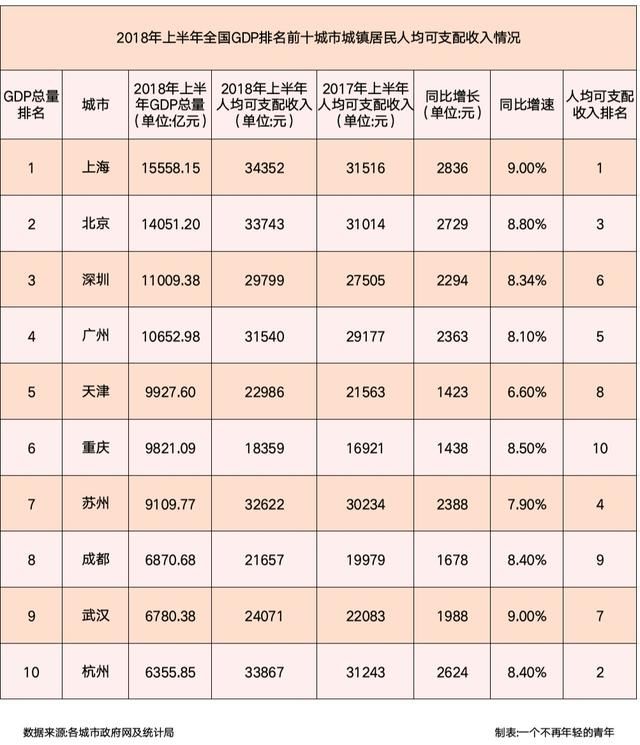 2018年上半年全国GDP排名前十城市城镇居民人均可支配收入情况

| GDP总量排名 | 城市 | 2018年上半年GDP总量（单位:亿元） | 2018年上半年人均可支配收入（单位:元） | 2017年上半年人均可支配收入（单位:元） | 同比增长（单位:元） | 同比增速 | 人均可支配收入排名 |
|---|---|---|---|---|---|---|---|
| 1 | 上海 | 15558.15 | 34352 | 31516 | 2836 | 9.00% | 1 |
| 2 | 北京 | 14051.20 | 33743 | 31014 | 2729 | 8.80% | 3 |
| 3 | 深圳 | 11009.38 | 29799 | 27505 | 2294 | 8.34% | 6 |
| 4 | 广州 | 10652.98 | 31540 | 29177 | 2363 | 8.10% | 5 |
| 5 | 天津 | 9927.60 | 22986 | 21563 | 1423 | 6.60% | 8 |
| 6 | 重庆 | 9821.09 | 18359 | 16921 | 1438 | 8.50% | 10 |
| 7 | 苏州 | 9109.77 | 32622 | 30234 | 2388 | 7.90% | 4 |
| 8 | 成都 | 6870.68 | 21657 | 19979 | 1678 | 8.40% | 9 |
| 9 | 武汉 | 6780.38 | 24071 | 22083 | 1988 | 9.00% | 7 |
| 10 | 杭州 | 6355.85 | 33867 | 31243 | 2624 | 8.40% | 2 |

数据来源:各城市政府网及统计局

制表:一个不再年轻的青年